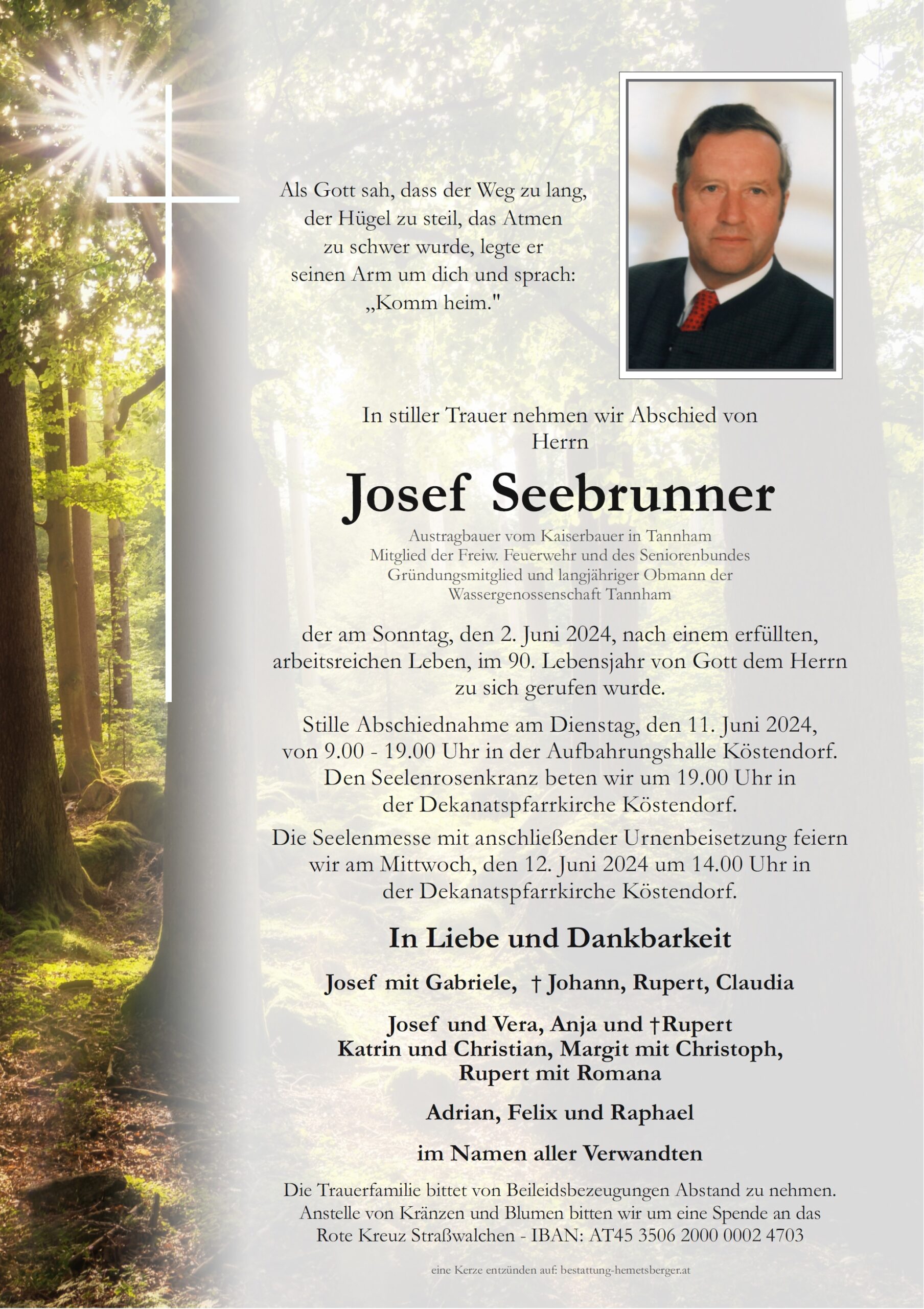 Als Gott sah, dass der Weg zu lang, der Hügel zu steil, das Atmen zu schwer wurde, legte er seinen Arm um dich und sprach: „Komm heim."

In stiller Trauer nehmen wir Abschied von Herrn

Josef Seebrunner

Austragbauer vom Kaiserbauer in Tannham
Mitglied der Freiw. Feuerwehr und des Seniorenbundes
Gründungsmitglied und langjähriger Obmann der Wassergenossenschaft Tannham

der am Sonntag, den 2. Juni 2024, nach einem erfüllten, arbeitsreichen Leben, im 90. Lebensjahr von Gott dem Herrn zu sich gerufen wurde.

Stille Abschiednahme am Dienstag, den 11. Juni 2024, von 9.00 - 19.00 Uhr in der Aufbahrungshalle Köstendorf. Den Seelenrosenkranz beten wir um 19.00 Uhr in der Dekanatspfarrkirche Köstendorf.

Die Seelenmesse mit anschließender Urnenbeisetzung feiern wir am Mittwoch, den 12. Juni 2024 um 14.00 Uhr in der Dekanatspfarrkirche Köstendorf.

In Liebe und Dankbarkeit

Josef mit Gabriele, † Johann, Rupert, Claudia

Josef und Vera, Anja und †Rupert
Katrin und Christian, Margit mit Christoph,
Rupert mit Romana

Adrian, Felix und Raphael

im Namen aller Verwandten

Die Trauerfamilie bittet von Beileidsbezeugungen Abstand zu nehmen. Anstelle von Kränzen und Blumen bitten wir um eine Spende an das Rote Kreuz Straßwalchen - IBAN: AT45 3506 2000 0002 4703

eine Kerze entzünden auf: bestattung-hemetsberger.at